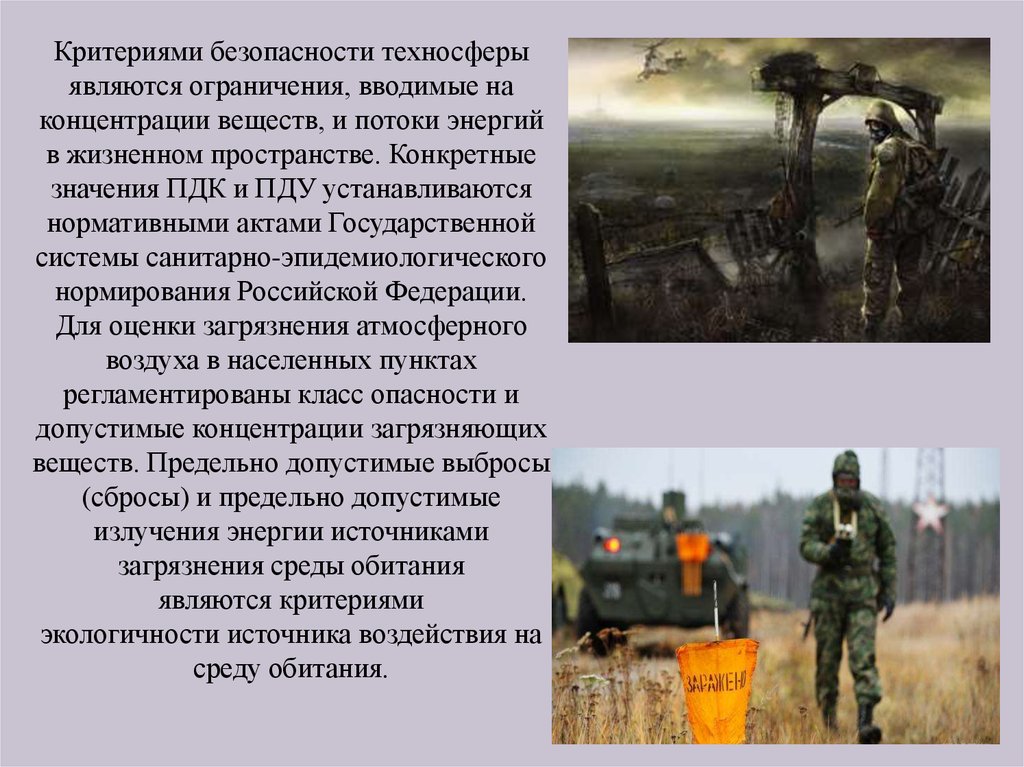 Критериями безопасности техносферы являются ограничения, вводимые на концентрации веществ, и потоки энергий в жизненном пространстве. Конкретные значения ПДК и ПДУ устанавливаются нормативными актами Государственной системы санитарно-эпидемиологического нормирования Российской Федерации. Для оценки загрязнения атмосферного воздуха в населенных пунктах регламентированы класс опасности и допустимые концентрации загрязняющих веществ. Предельно допустимые выбросы (сбросы) и предельно допустимые излучения энергии источниками загрязнения среды обитания являются критериями экологичности источника воздействия на среду обитания.

ЗАРАЖЕНО